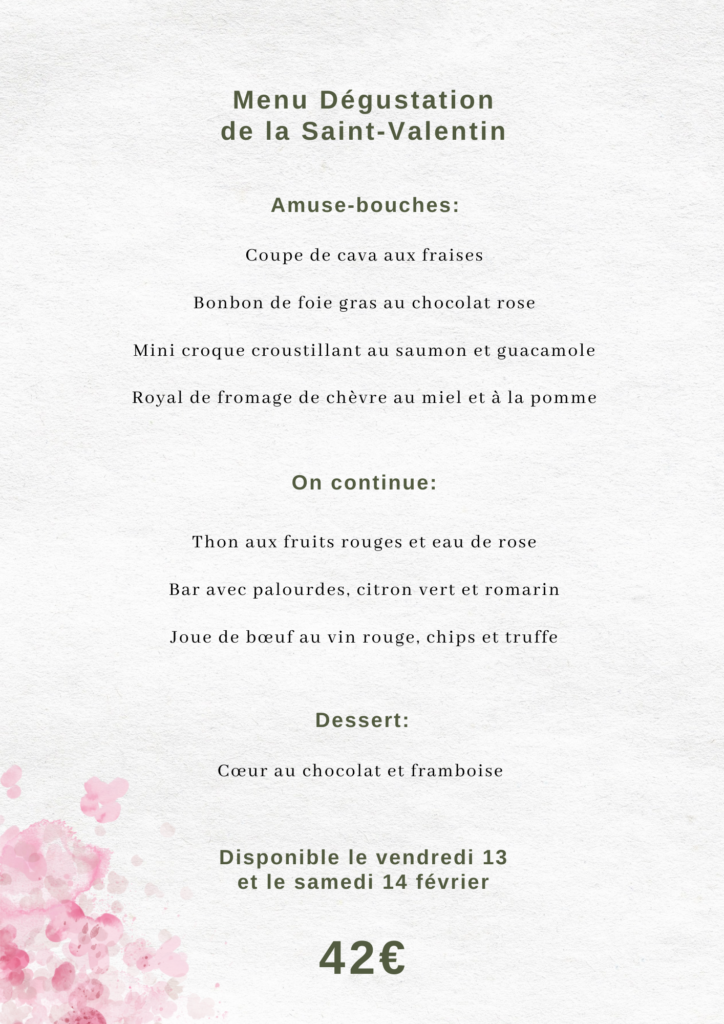 Menu Dégustation
de la Saint-Valentin

Amuse-bouches:

Coupe de cava aux fraises

Bonbon de foie gras au chocolat rose

Mini croque croustillant au saumon et guacamole

Royal de fromage de chèvre au miel et à la pomme

On continue:

Thon aux fruits rouges et eau de rose

Bar avec palourdes, citron vert et romarin

Joue de bœuf au vin rouge, chips et truffe

Dessert:

Cœur au chocolat et framboise

Disponible le vendredi 13
et le samedi 14 février

42€